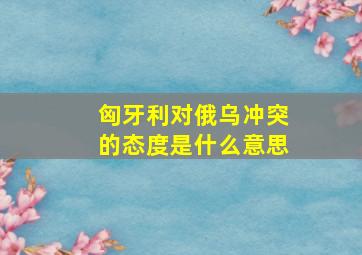 匈牙利对俄乌冲突的态度是什么意思